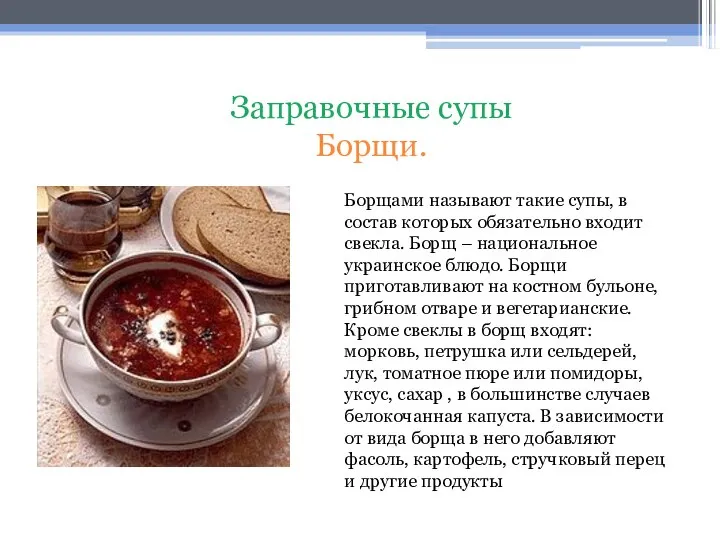 Заправочные супы
Борщи.

Борщами называют такие супы, в состав которых обязательно входит свекла. Борщ – национальное украинское блюдо. Борщи приготавливают на костном бульоне, грибном отваре и вегетарианские. Кроме свеклы в борщ входят: морковь, петрушка или сельдерей, лук, томатное пюре или помидоры, уксус, сахар , в большинстве случаев белокочанная капуста. В зависимости от вида борща в него добавляют фасоль, картофель, стручковый перец и другие продукты